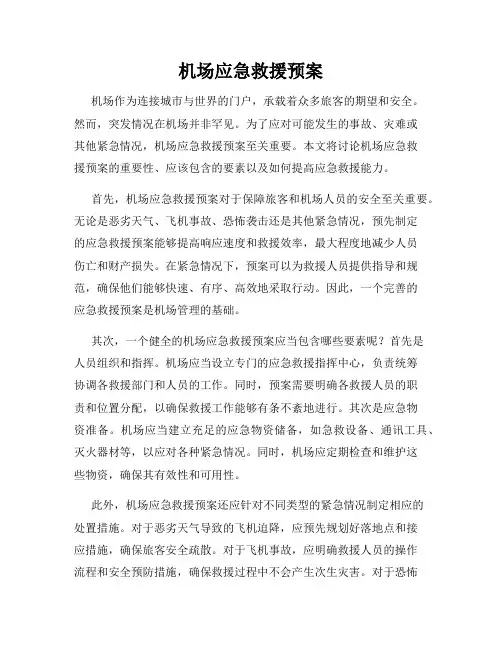 机场应急救援预案

机场作为连接城市与世界的门户，承载着众多旅客的期望和安全。然而，突发情况在机场并非罕见。为了应对可能发生的事故、灾难或其他紧急情况，机场应急救援预案至关重要。本文将讨论机场应急救援预案的重要性、应该包含的要素以及如何提高应急救援能力。

首先，机场应急救援预案对于保障旅客和机场人员的安全至关重要。无论是恶劣天气、飞机事故、恐怖袭击还是其他紧急情况，预先制定的应急救援预案能够提高响应速度和救援效率，最大程度地减少人员伤亡和财产损失。在紧急情况下，预案可以为救援人员提供指导和规范，确保他们能够快速、有序、高效地采取行动。因此，一个完善的应急救援预案是机场管理的基础。

其次，一个健全的机场应急救援预案应当包含哪些要素呢？首先是人员组织和指挥。机场应当设立专门的应急救援指挥中心，负责统筹协调各救援部门和人员的工作。同时，预案需要明确各救援人员的职责和位置分配，以确保救援工作能够有条不紊地进行。其次是应急物资准备。机场应当建立充足的应急物资储备，如急救设备、通讯工具、灭火器材等，以应对各种紧急情况。同时，机场应定期检查和维护这些物资，确保其有效性和可用性。

此外，机场应急救援预案还应针对不同类型的紧急情况制定相应的处置措施。对于恶劣天气导致的飞机迫降，应预先规划好落地点和接应措施，确保旅客安全疏散。对于飞机事故，应明确救援人员的操作流程和安全预防措施，确保救援过程中不会产生次生灾害。对于恐怖